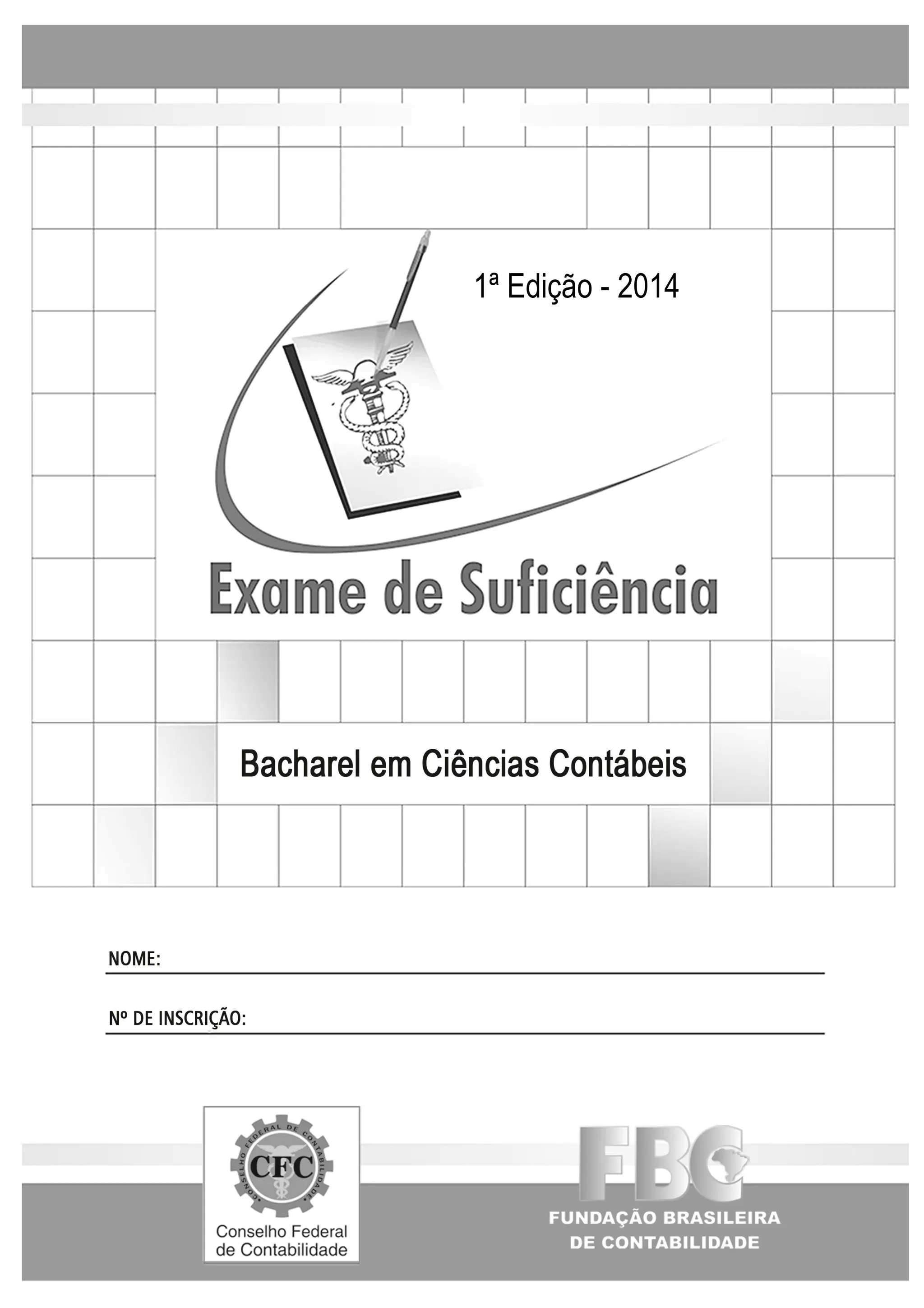 1ª Edição - 2014

Exame de Suficiência

Bacharel em Ciências Contábeis

NOME:

Nº DE INSCRIÇÃO:

CONSELHO FEDERAL DE CONTABILIDADE
CFC
Conselho Federal de Contabilidade

FBC
FUNDAÇÃO BRASILEIRA DE CONTABILIDADE